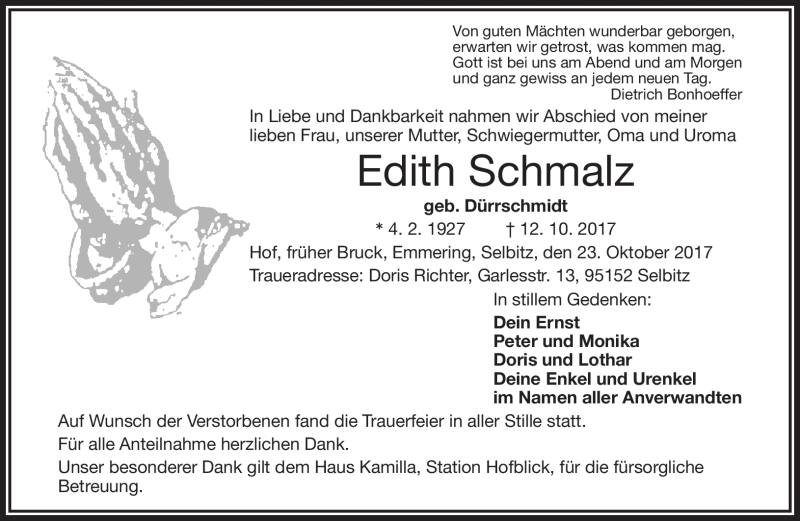 Von guten Mächten wunderbar geborgen,
erwarten wir getrost, was kommen mag.
Gott ist bei uns am Abend und am Morgen
und ganz gewiss an jedem neuen Tag.
Dietrich Bonhoeffer

In Liebe und Dankbarkeit nahmen wir Abschied von meiner lieben Frau, unserer Mutter, Schwiegermutter, Oma und Uroma

Edith Schmalz

geb. Dürrschmidt

* 4. 2. 1927 † 12. 10. 2017

Hof, früher Bruck, Emmering, Selbitz, den 23. Oktober 2017

Traueradresse: Doris Richter, Garlesstr. 13, 95152 Selbitz

In stillem Gedenken:

Dein Ernst
Peter und Monika
Doris und Lothar
Deine Enkel und Urenkel
im Namen aller Anverwandten

Auf Wunsch der Verstorbenen fand die Trauerfeier in aller Stille statt.

Für alle Anteilnahme herzlichen Dank.

Unser besonderer Dank gilt dem Haus Kamilla, Station Hofblick, für die fürsorgliche Betreuung.